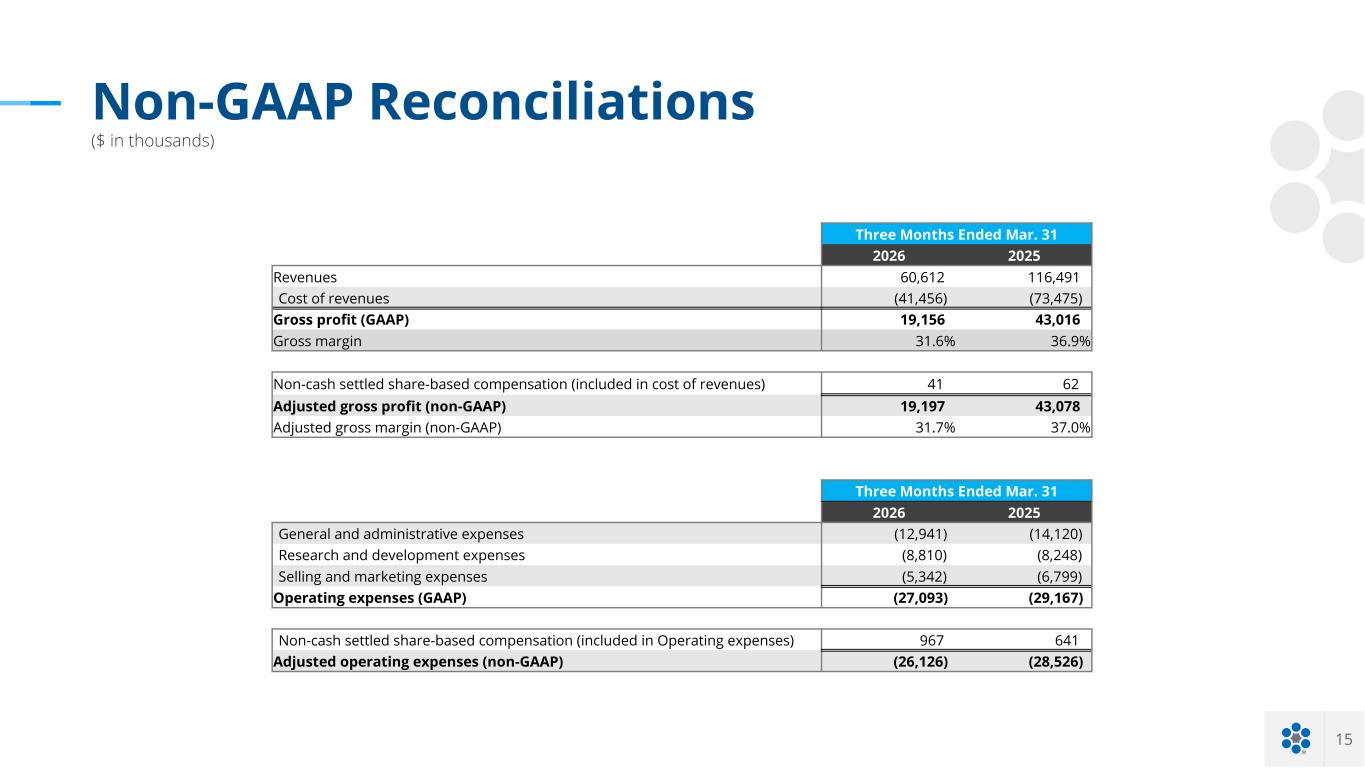 Non-GAAP Reconciliations
($ in thousands)

| | Three Months Ended Mar. 31 | |
|---|---|---|
| | 2026 | 2025 |
| Revenues | 60,612 | 116,491 |
| Cost of revenues | (41,456) | (73,475) |
| **Gross profit (GAAP)** | **19,156** | **43,016** |
| Gross margin | 31.6% | 36.9% |
| | | |
| Non-cash settled share-based compensation (included in cost of revenues) | 41 | 62 |
| **Adjusted gross profit (non-GAAP)** | **19,197** | **43,078** |
| Adjusted gross margin (non-GAAP) | 31.7% | 37.0% |

| | Three Months Ended Mar. 31 | |
|---|---|---|
| | 2026 | 2025 |
| General and administrative expenses | (12,941) | (14,120) |
| Research and development expenses | (8,810) | (8,248) |
| Selling and marketing expenses | (5,342) | (6,799) |
| **Operating expenses (GAAP)** | **(27,093)** | **(29,167)** |
| | | |
| Non-cash settled share-based compensation (included in Operating expenses) | 967 | 641 |
| **Adjusted operating expenses (non-GAAP)** | **(26,126)** | **(28,526)** |

15